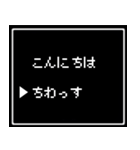 こんにちは
▶ ちわっす